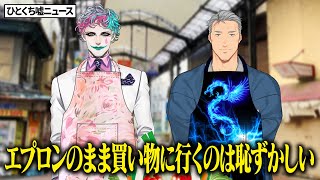 ひとくち嘘ニュース

エプロンのまま買い物に行くのは恥ずかしい